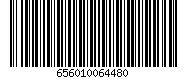 656010064480